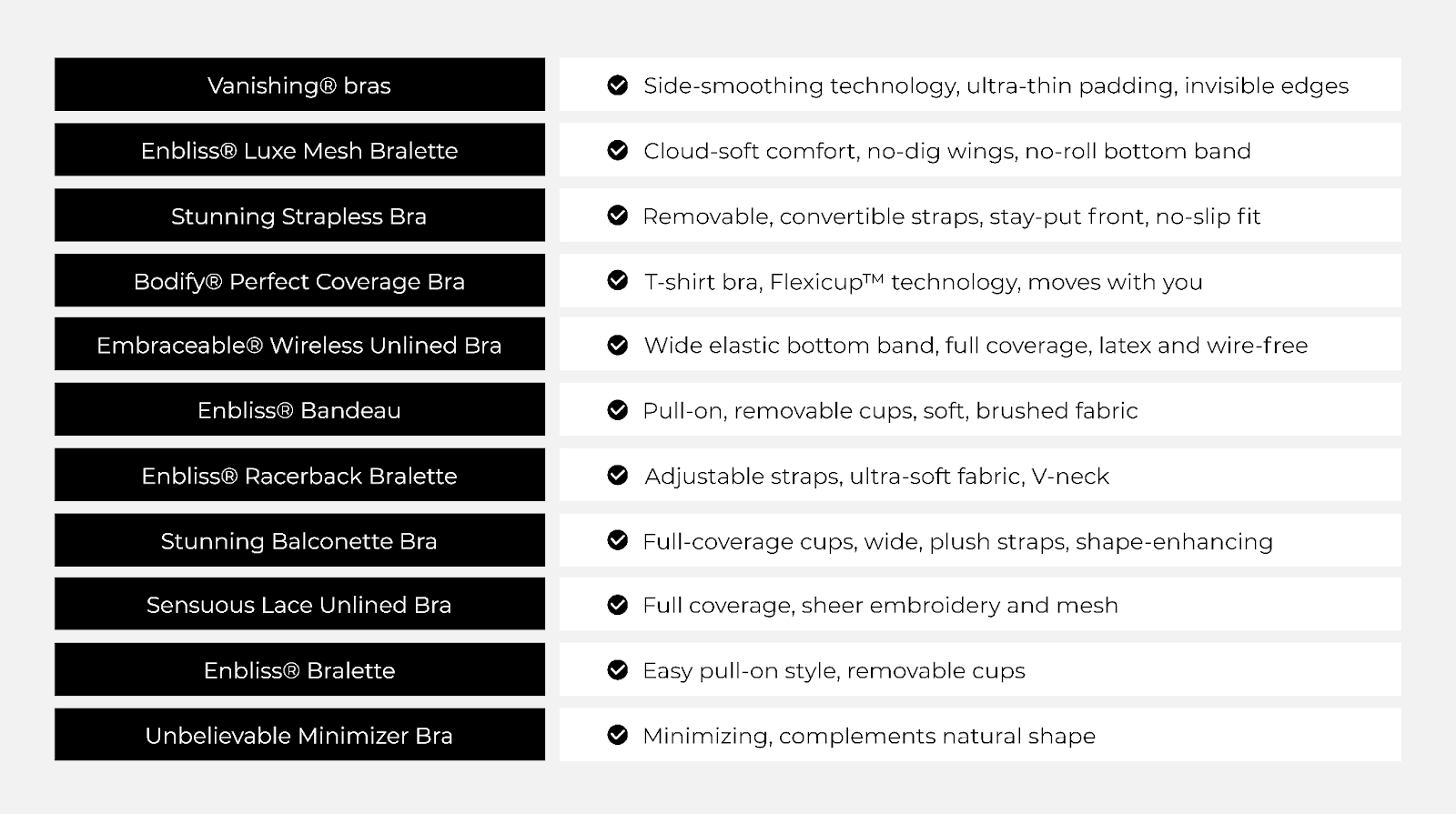 | | |
|---|---|
| Vanishing® bras | Side-smoothing technology, ultra-thin padding, invisible edges |
| Enbliss® Luxe Mesh Bralette | Cloud-soft comfort, no-dig wings, no-roll bottom band |
| Stunning Strapless Bra | Removable, convertible straps, stay-put front, no-slip fit |
| Bodify® Perfect Coverage Bra | T-shirt bra, Flexicup™ technology, moves with you |
| Embraceable® Wireless Unlined Bra | Wide elastic bottom band, full coverage, latex and wire-free |
| Enbliss® Bandeau | Pull-on, removable cups, soft, brushed fabric |
| Enbliss® Racerback Bralette | Adjustable straps, ultra-soft fabric, V-neck |
| Stunning Balconette Bra | Full-coverage cups, wide, plush straps, shape-enhancing |
| Sensuous Lace Unlined Bra | Full coverage, sheer embroidery and mesh |
| Enbliss® Bralette | Easy pull-on style, removable cups |
| Unbelievable Minimizer Bra | Minimizing, complements natural shape |